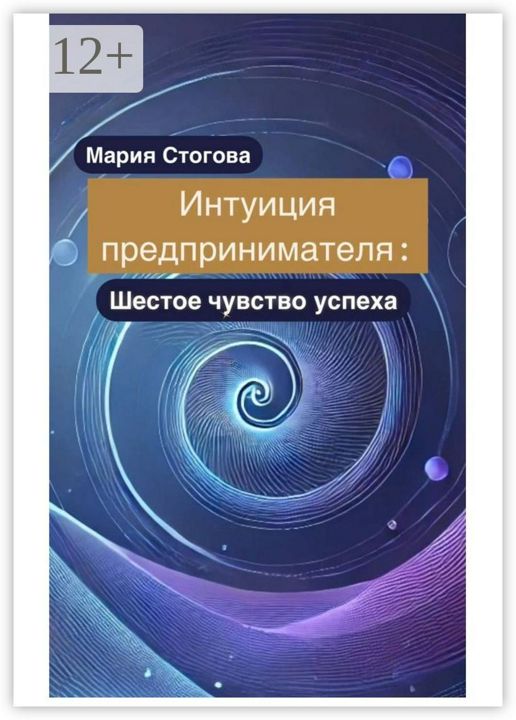 12+

Мария Стогова

Интуиция предпринимателя:

Шестое чувство успеха